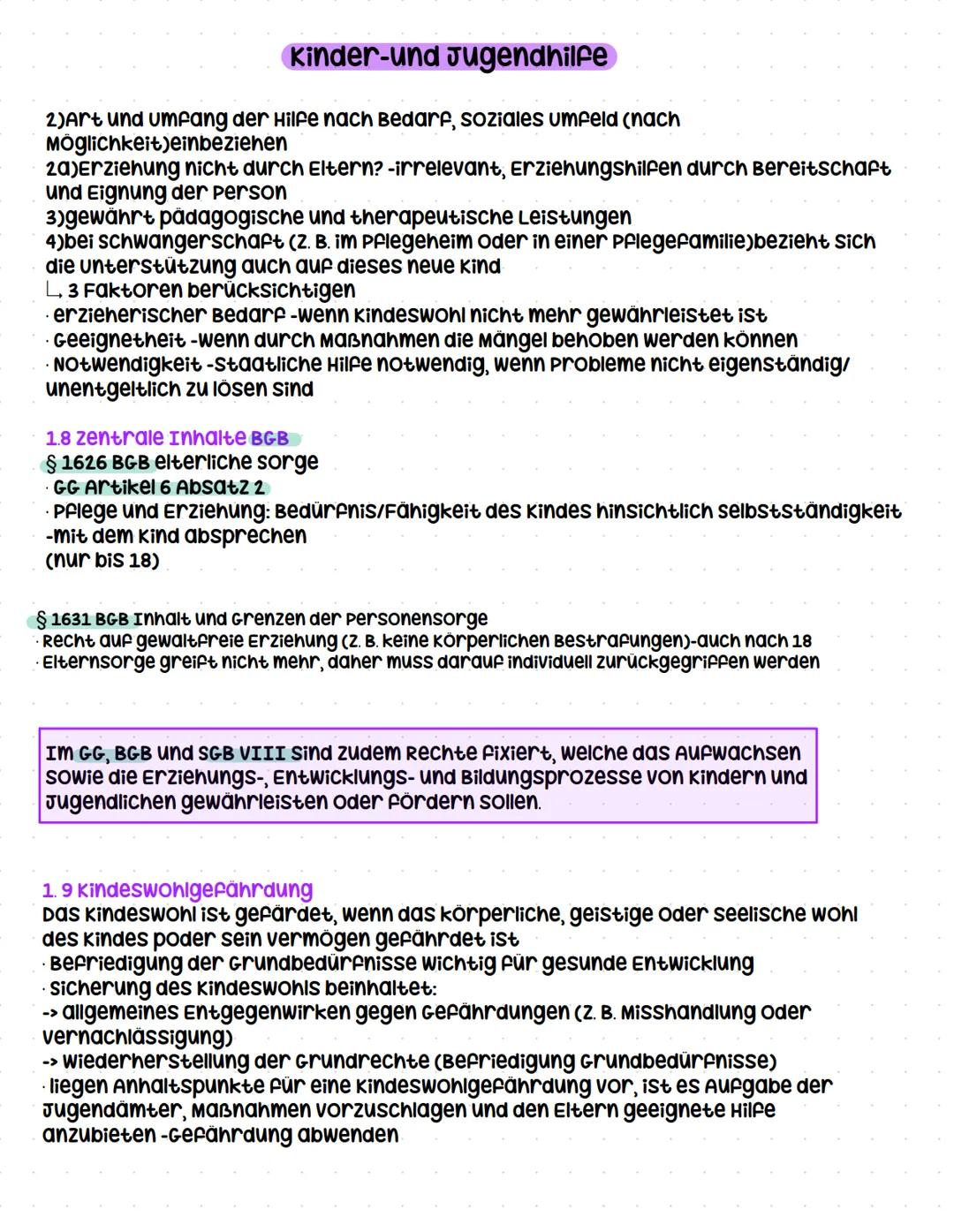 Kinder-und Jugendhilfe

2)Art und Umfang der Hilfe nach Bedarf, soziales Umfeld (nach Möglichkeit)einbeziehen
2a)Erziehung nicht durch Eltern? -irrelevant, Erziehungshilfen durch Bereitschaft und Eignung der Person
3)gewährt pädagogische und therapeutische Leistungen
4)bei Schwangerschaft (z. B. im Pflegeheim oder in einer Pflegefamilie)bezieht sich die Unterstützung auch auf dieses neue Kind
↳ 3 Faktoren berücksichtigen
· erzieherischer Bedarf -wenn Kindeswohl nicht mehr gewährleistet ist
· Geeignetheit -wenn durch Maßnahmen die Mängel behoben werden können
· Notwendigkeit -staatliche Hilfe notwendig, wenn Probleme nicht eigenständig/ unentgeltlich zu lösen sind

1.8 zentrale Inhalte BGB
§ 1626 BGB elterliche Sorge
· GG Artikel 6 Absatz 2
· Pflege und Erziehung: Bedürfnis/Fähigkeit des Kindes hinsichtlich Selbstständigkeit
-mit dem Kind absprechen
(nur bis 18)

§ 1631 BGB Inhalt und Grenzen der Personensorge
· Recht auf gewaltfreie Erziehung (z. B. keine körperlichen Bestrafungen)-auch nach 18
· Elternsorge greift nicht mehr, daher muss darauf individuell zurückgegriffen werden

Im GG, BGB und SGB VIII sind zudem Rechte fixiert, welche das Aufwachsen sowie die Erziehungs-, Entwicklungs- und Bildungsprozesse von Kindern und Jugendlichen gewährleisten oder fördern sollen.

1. 9 Kindeswohlgefährdung
Das Kindeswohl ist gefärdet, wenn das körperliche, geistige oder seelische Wohl des Kindes poder sein Vermögen gefährdet ist
· Befriedigung der Grundbedürfnisse wichtig für gesunde Entwicklung
· Sicherung des Kindeswohls beinhaltet:
-> allgemeines Entgegenwirken gegen Gefährdungen (z. B. Misshandlung oder Vernachlässigung)
-> Wiederherstellung der Grundrechte (Befriedigung Grundbedürfnisse)
· liegen Anhaltspunkte für eine Kindeswohlgefährdung vor, ist es Aufgabe der Jugendämter, Maßnahmen vorzuschlagen und den Eltern geeignete Hilfe anzubieten -Gefährdung abwenden